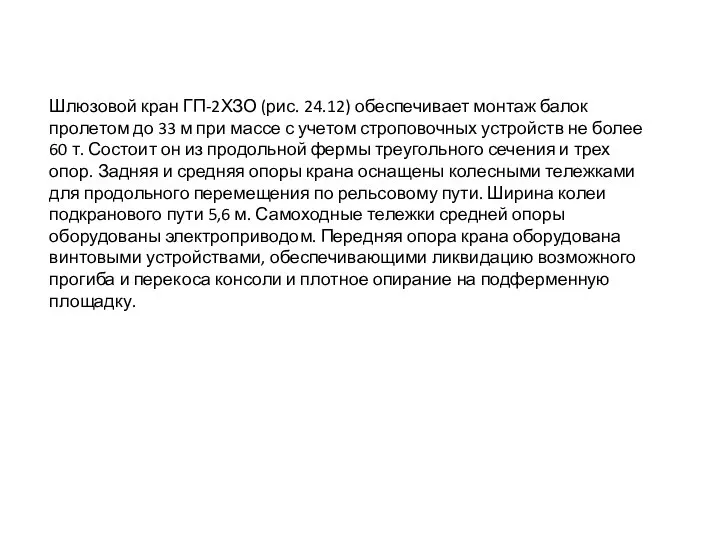 Шлюзовой кран ГП-2ХЗО (рис. 24.12) обеспечивает монтаж балок пролетом до 33 м при массе с учетом строповочных устройств не более 60 т. Состоит он из продольной фермы треугольного сечения и трех опор. Задняя и средняя опоры крана оснащены колесными тележками для продольного перемещения по рельсовому пути. Ширина колеи подкранового пути 5,6 м. Самоходные тележки средней опоры оборудованы электроприводом. Передняя опора крана оборудована винтовыми устройствами, обеспечивающими ликвидацию возможного прогиба и перекоса консоли и плотное опирание на подферменную площадку.